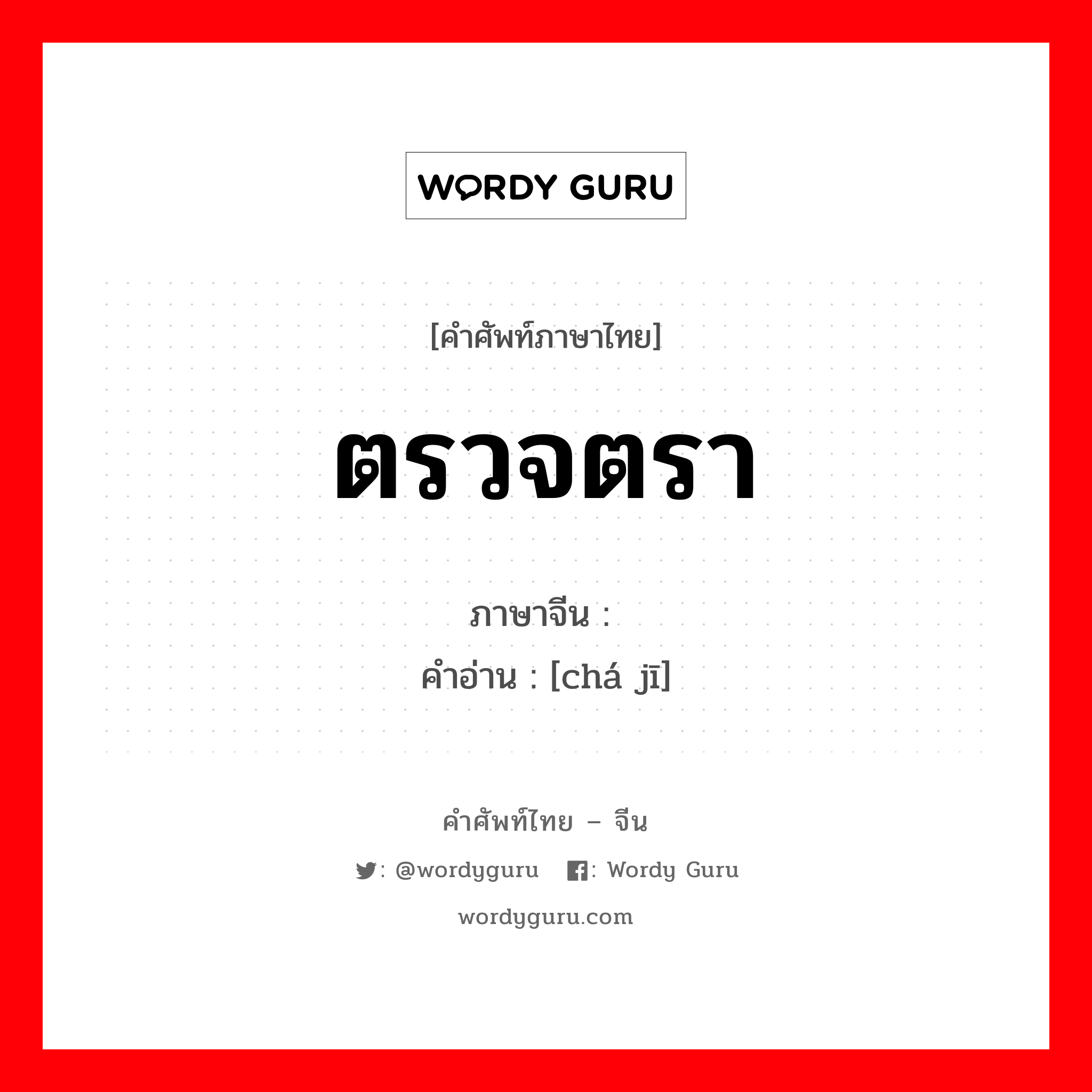 WORDY GURU

[คำศัพท์ภาษาไทย]

ตรวจตรา

ภาษาจีน :
คำอ่าน : [chá jī]

คำศัพท์ไทย – จีน

: @wordyguru  : Wordy Guru

wordyguru.com